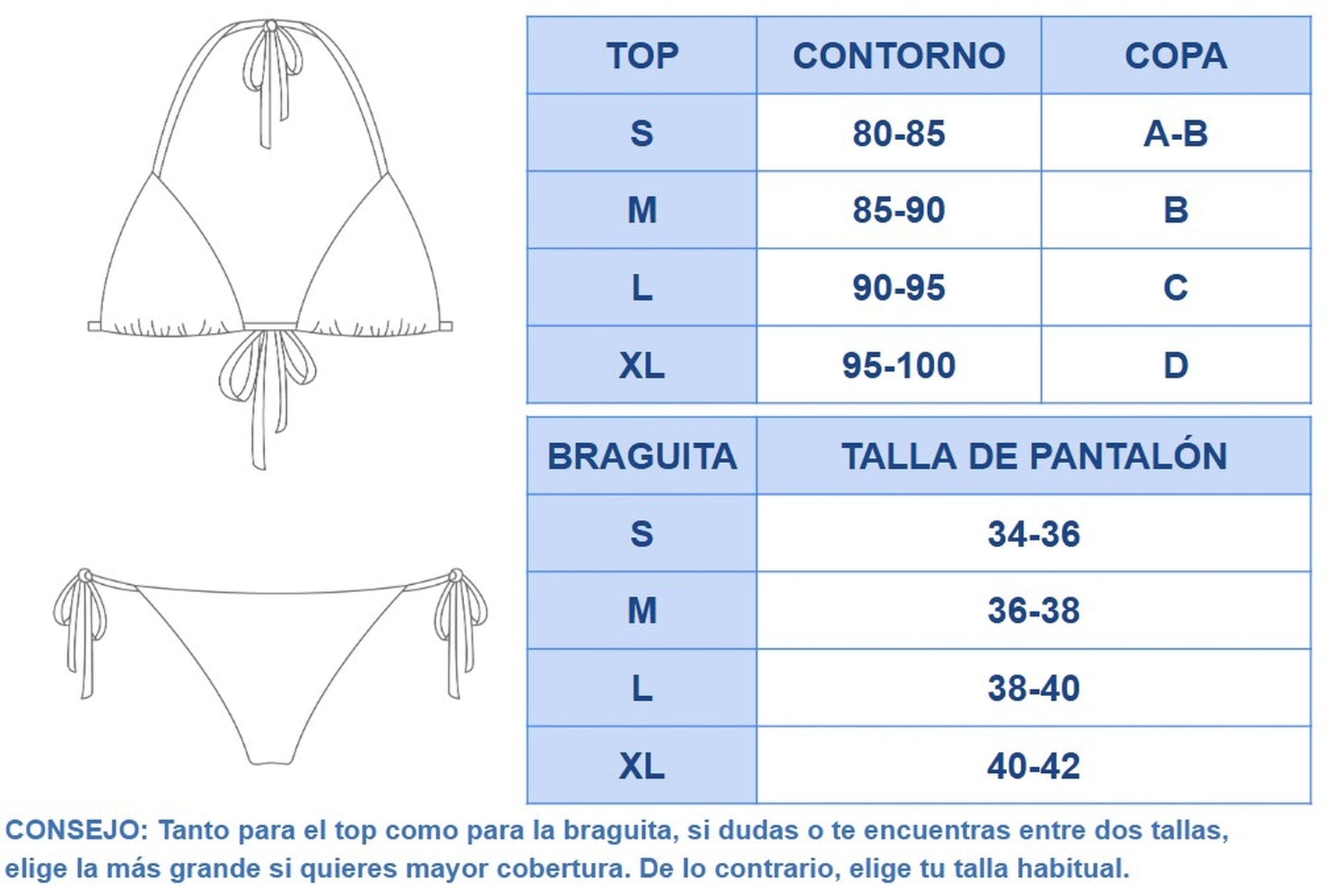 | TOP | CONTORNO | COPA |
|---|---|---|
| S | 80-85 | A-B |
| M | 85-90 | B |
| L | 90-95 | C |
| XL | 95-100 | D |

| BRAGUITA | TALLA DE PANTALÓN |
|---|---|
| S | 34-36 |
| M | 36-38 |
| L | 38-40 |
| XL | 40-42 |

CONSEJO: Tanto para el top como para la braguita, si dudas o te encuentras entre dos tallas, elige la más grande si quieres mayor cobertura. De lo contrario, elige tu talla habitual.